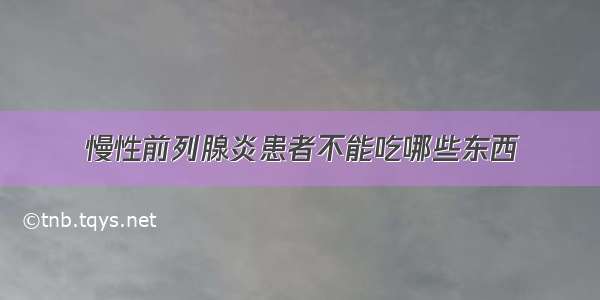 慢性前列腺炎患者不能吃哪些东西

©tnb.tqys.net